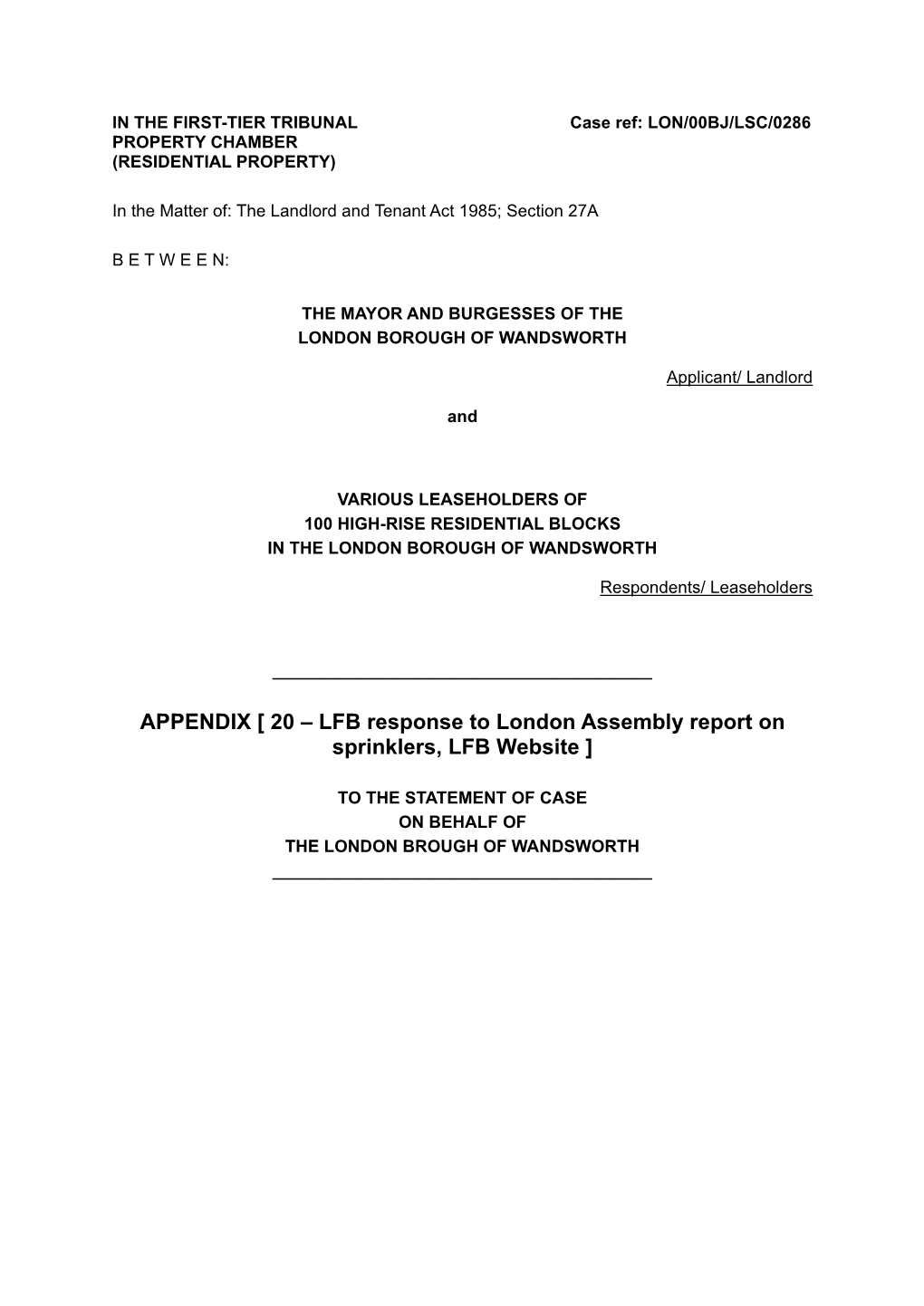 IN THE FIRST-TIER TRIBUNAL
PROPERTY CHAMBER
(RESIDENTIAL PROPERTY)

Case ref: LON/00BJ/LSC/0286

In the Matter of: The Landlord and Tenant Act 1985; Section 27A

B E T W E E N:

THE MAYOR AND BURGESSES OF THE
LONDON BOROUGH OF WANDSWORTH

Applicant/ Landlord

and

VARIOUS LEASEHOLDERS OF
100 HIGH-RISE RESIDENTIAL BLOCKS
IN THE LONDON BOROUGH OF WANDSWORTH

Respondents/ Leaseholders

APPENDIX [ 20 – LFB response to London Assembly report on sprinklers, LFB Website ]

TO THE STATEMENT OF CASE
ON BEHALF OF
THE LONDON BROUGH OF WANDSWORTH